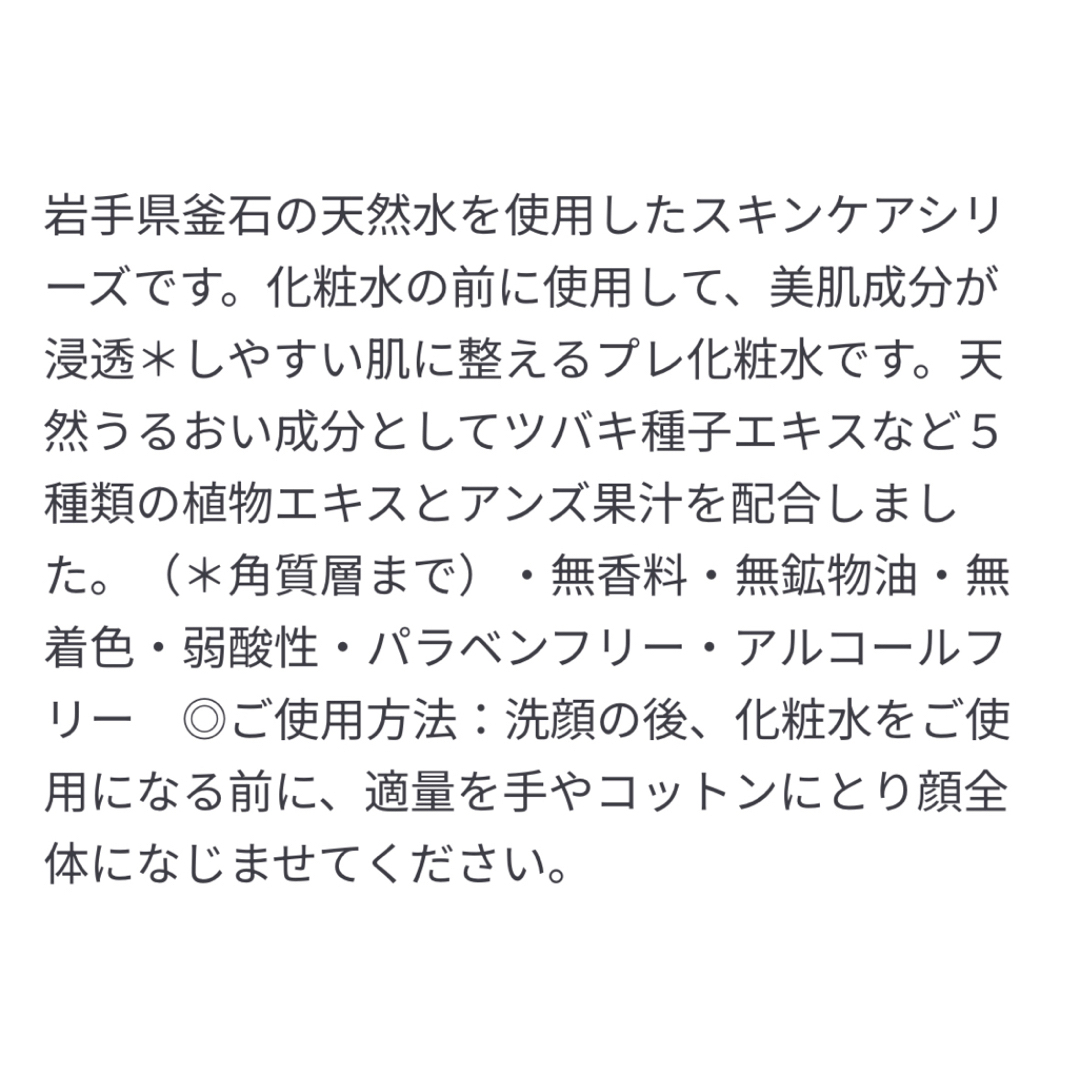 岩手県釜石の天然水を使用したスキンケアシリーズです。化粧水の前に使用して、美肌成分が浸透＊しやすい肌に整えるプレ化粧水です。天然うるおい成分としてツバキ種子エキスなど５種類の植物エキスとアンズ果汁を配合しました。（＊角質層まで）・無香料・無鉱物油・無着色・弱酸性・パラベンフリー・アルコールフリー　◎ご使用方法：洗顔の後、化粧水をご使用になる前に、適量を手やコットンにとり顔全体になじませてください。